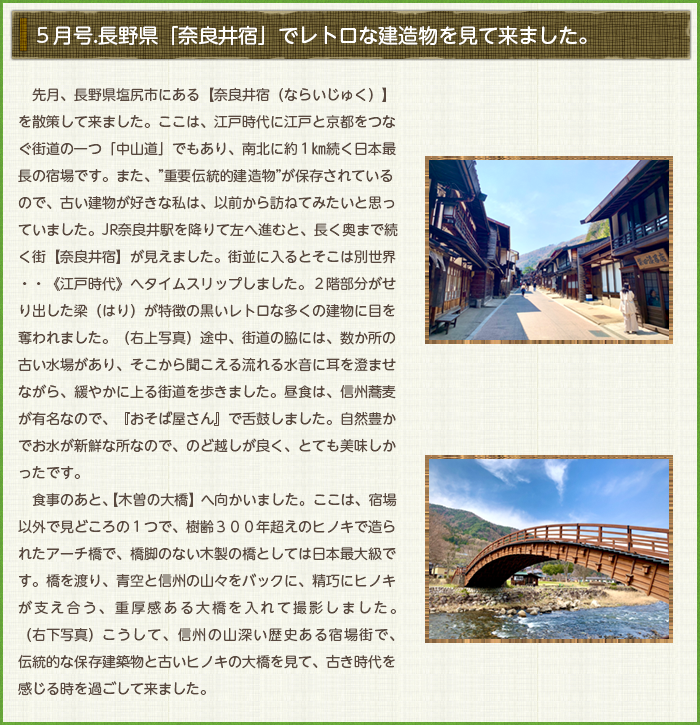 ５月号.長野県「奈良井宿」でレトロな建造物を見て来ました。

先月、長野県塩尻市にある【奈良井宿（ならいじゅく）】を散策して来ました。ここは、江戸時代に江戸と京都をつなぐ街道の一つ「中山道」でもあり、南北に約１㎞続く日本最長の宿場です。また、”重要伝統的建造物”が保存されているので、古い建物が好きな私は、以前から訪ねてみたいと思っていました。JR奈良井駅を降りて左へ進むと、長く奥まで続く街【奈良井宿】が見えました。街並に入るとそこは別世界・・《江戸時代》へタイムスリップしました。２階部分がせり出した梁（はり）が特徴の黒いレトロな多くの建物に目を奪われました。（右上写真）途中、街道の脇には、数か所の古い水場があり、そこから聞こえる流れる水音に耳を澄ませながら、緩やかに上る街道を歩きました。昼食は、信州蕎麦が有名なので、『おそば屋さん』で舌鼓しました。自然豊かでお水が新鮮な所なので、のど越しが良く、とても美味しかったです。

食事のあと、【木曽の大橋】へ向かいました。ここは、宿場以外で見どころの１つで、樹齢３００年超えのヒノキで造られたアーチ橋で、橋脚のない木製の橋としては日本最大級です。橋を渡り、青空と信州の山々をバックに、精巧にヒノキが支え合う、重厚感ある大橋を入れて撮影しました。（右下写真）こうして、信州の山深い歴史ある宿場街で、伝統的な保存建築物と古いヒノキの大橋を見て、古き時代を感じる時を過ごして来ました。